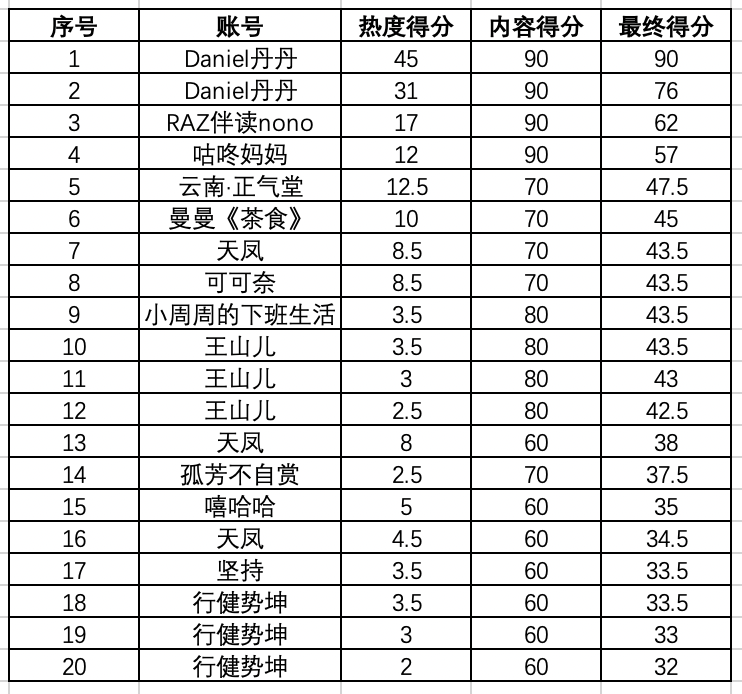 | 序号 | 账号 | 热度得分 | 内容得分 | 最终得分 |
|---|---|---|---|---|
| 1 | Daniel丹丹 | 45 | 90 | 90 |
| 2 | Daniel丹丹 | 31 | 90 | 76 |
| 3 | RAZ伴读nono | 17 | 90 | 62 |
| 4 | 咕咚妈妈 | 12 | 90 | 57 |
| 5 | 云南·正气堂 | 12.5 | 70 | 47.5 |
| 6 | 曼曼《茶食》 | 10 | 70 | 45 |
| 7 | 天凤 | 8.5 | 70 | 43.5 |
| 8 | 可可奈 | 8.5 | 70 | 43.5 |
| 9 | 小周周的下班生活 | 3.5 | 80 | 43.5 |
| 10 | 王山儿 | 3.5 | 80 | 43.5 |
| 11 | 王山儿 | 3 | 80 | 43 |
| 12 | 王山儿 | 2.5 | 80 | 42.5 |
| 13 | 天凤 | 8 | 60 | 38 |
| 14 | 孤芳不自赏 | 2.5 | 70 | 37.5 |
| 15 | 嘻哈哈 | 5 | 60 | 35 |
| 16 | 天凤 | 4.5 | 60 | 34.5 |
| 17 | 坚持 | 3.5 | 60 | 33.5 |
| 18 | 行健势坤 | 3.5 | 60 | 33.5 |
| 19 | 行健势坤 | 3 | 60 | 33 |
| 20 | 行健势坤 | 2 | 60 | 32 |